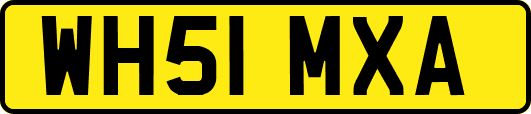 WH51 MXA